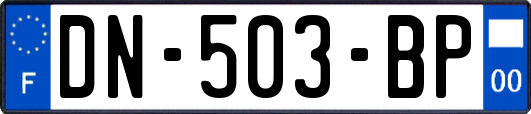 F
DN-503-BP
00